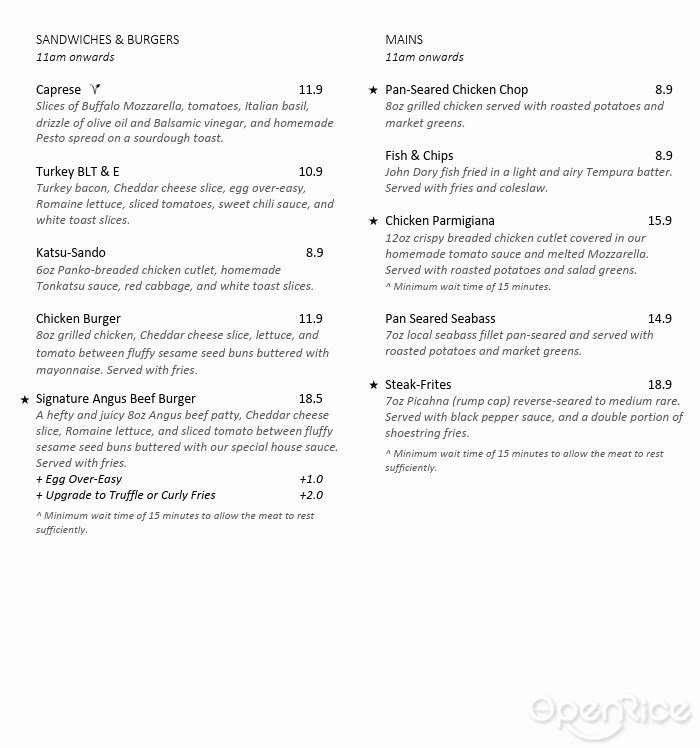 SANDWICHES & BURGERS
11am onwards

Caprese 11.9
Slices of Buffalo Mozzarella, tomatoes, Italian basil, drizzle of olive oil and Balsamic vinegar, and homemade Pesto spread on a sourdough toast.

Turkey BLT & E 10.9
Turkey bacon, Cheddar cheese slice, egg over-easy, Romaine lettuce, sliced tomatoes, sweet chili sauce, and white toast slices.

Katsu-Sando 8.9
6oz Panko-breaded chicken cutlet, homemade Tonkatsu sauce, red cabbage, and white toast slices.

Chicken Burger 11.9
8oz grilled chicken, Cheddar cheese slice, lettuce, and tomato between fluffy sesame seed buns buttered with mayonnaise. Served with fries.

★ Signature Angus Beef Burger 18.5
A hefty and juicy 8oz Angus beef patty, Cheddar cheese slice, Romaine lettuce, and sliced tomato between fluffy sesame seed buns buttered with our special house sauce. Served with fries.
+ Egg Over-Easy +1.0
+ Upgrade to Truffle or Curly Fries +2.0
^ Minimum wait time of 15 minutes to allow the meat to rest sufficiently.

MAINS
11am onwards

★ Pan-Seared Chicken Chop 8.9
8oz grilled chicken served with roasted potatoes and market greens.

Fish & Chips 8.9
John Dory fish fried in a light and airy Tempura batter. Served with fries and coleslaw.

★ Chicken Parmigiana 15.9
12oz crispy breaded chicken cutlet covered in our homemade tomato sauce and melted Mozzarella. Served with roasted potatoes and salad greens.
^ Minimum wait time of 15 minutes.

Pan Seared Seabass 14.9
7oz local seabass fillet pan-seared and served with roasted potatoes and market greens.

★ Steak-Frites 18.9
7oz Picahna (rump cap) reverse-seared to medium rare. Served with black pepper sauce, and a double portion of shoestring fries.
^ Minimum wait time of 15 minutes to allow the meat to rest sufficiently.

OpenRice